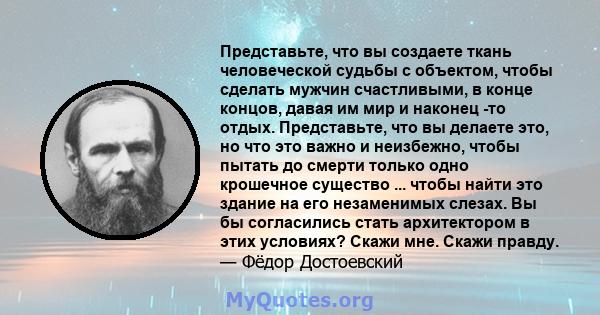 Представьте, что вы создаете ткань человеческой судьбы с объектом, чтобы сделать мужчин счастливыми, в конце концов, давая им мир и наконец -то отдых. Представьте, что вы делаете это, но что это важно и неизбежно, чтобы пытать до смерти только одно крошечное существо ... чтобы найти это здание на его незаменимых слезах. Вы бы согласились стать архитектором в этих условиях? Скажи мне. Скажи правду.
— Фёдор Достоевский

MyQuotes.org